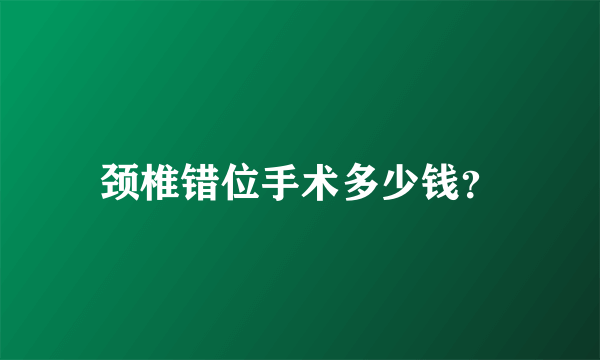 颈椎错位手术多少钱?